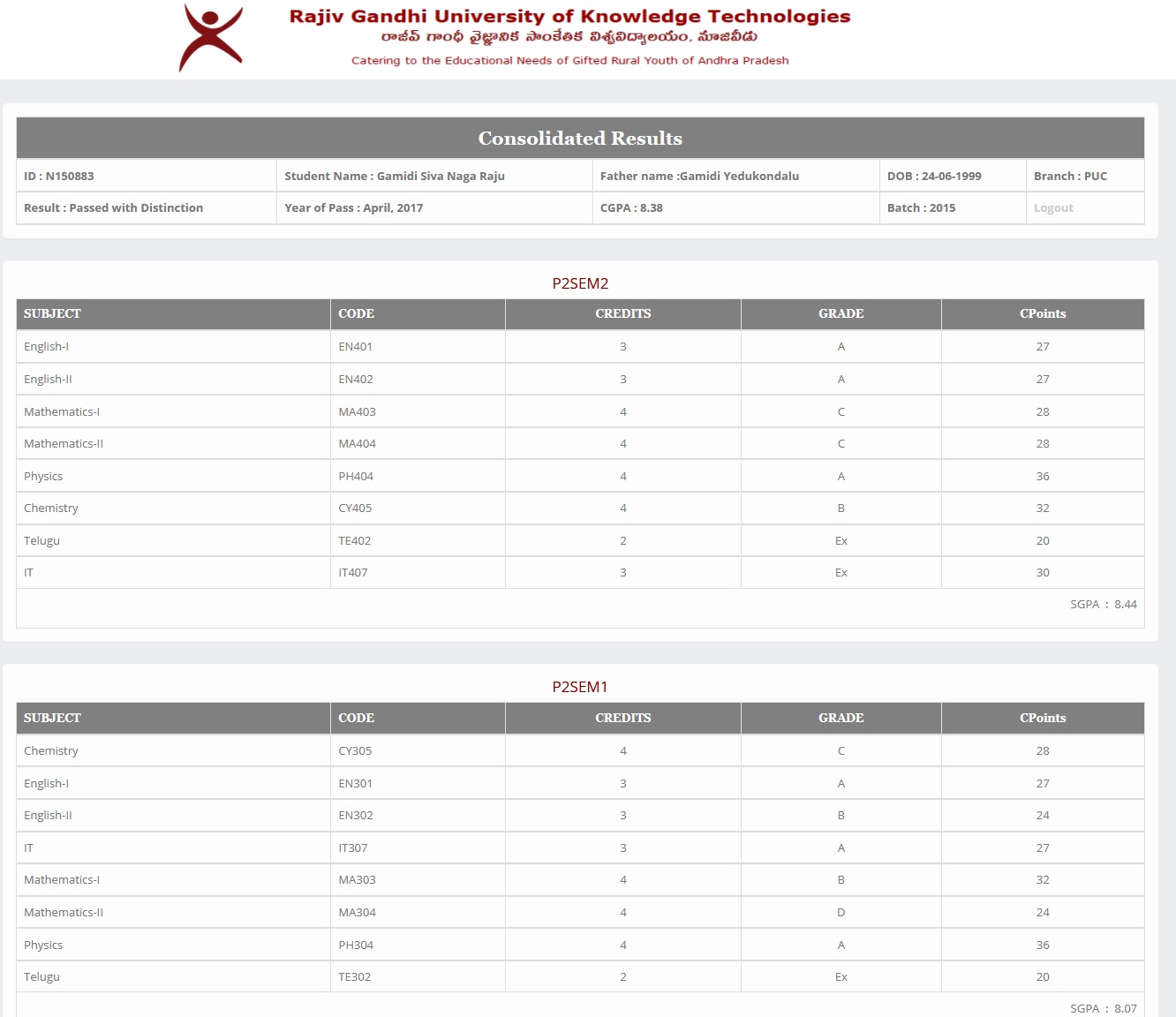 Rajiv Gandhi University of Knowledge Technologies
రాజీవ్ గాంధీ వైజ్ఞానిక సాంకేతిక విశ్వవిద్యాలయం, నూజివీడు
Catering to the Educational Needs of Gifted Rural Youth of Andhra Pradesh

Consolidated Results

| ID : N150883 | Student Name : Gamidi Siva Naga Raju | Father name :Gamidi Yedukondalu | DOB : 24-06-1999 | Branch : PUC |
|---|---|---|---|---|
| Result : Passed with Distinction | Year of Pass : April, 2017 | CGPA : 8.38 | Batch : 2015 | Logout |

P2SEM2

| SUBJECT | CODE | CREDITS | GRADE | CPoints |
|---|---|---|---|---|
| English-I | EN401 | 3 | A | 27 |
| English-II | EN402 | 3 | A | 27 |
| Mathematics-I | MA403 | 4 | C | 28 |
| Mathematics-II | MA404 | 4 | C | 28 |
| Physics | PH404 | 4 | A | 36 |
| Chemistry | CY405 | 4 | B | 32 |
| Telugu | TE402 | 2 | Ex | 20 |
| IT | IT407 | 3 | Ex | 30 |

SGPA : 8.44

P2SEM1

| SUBJECT | CODE | CREDITS | GRADE | CPoints |
|---|---|---|---|---|
| Chemistry | CY305 | 4 | C | 28 |
| English-I | EN301 | 3 | A | 27 |
| English-II | EN302 | 3 | B | 24 |
| IT | IT307 | 3 | A | 27 |
| Mathematics-I | MA303 | 4 | B | 32 |
| Mathematics-II | MA304 | 4 | D | 24 |
| Physics | PH304 | 4 | A | 36 |
| Telugu | TE302 | 2 | Ex | 20 |

SGPA : 8.07